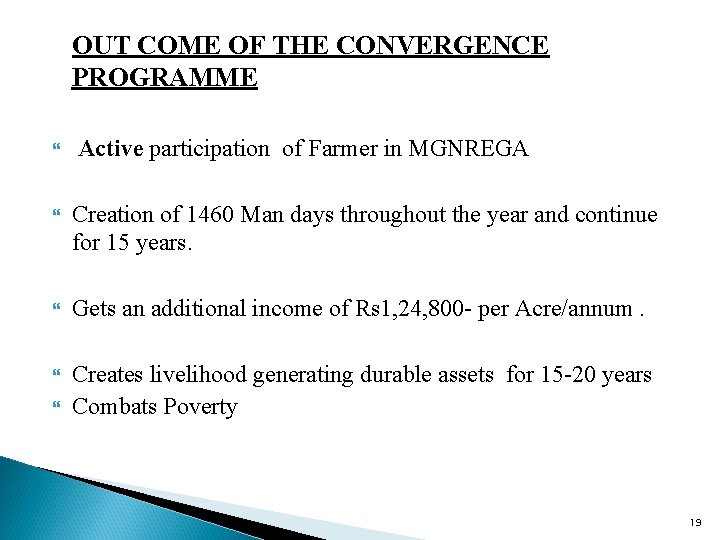 OUT COME OF THE CONVERGENCE PROGRAMME

Active participation of Farmer in MGNREGA

Creation of 1460 Man days throughout the year and continue for 15 years.

Gets an additional income of Rs1,24,800- per Acre/annum .

Creates livelihood generating durable assets for 15-20 years

Combats Poverty

19